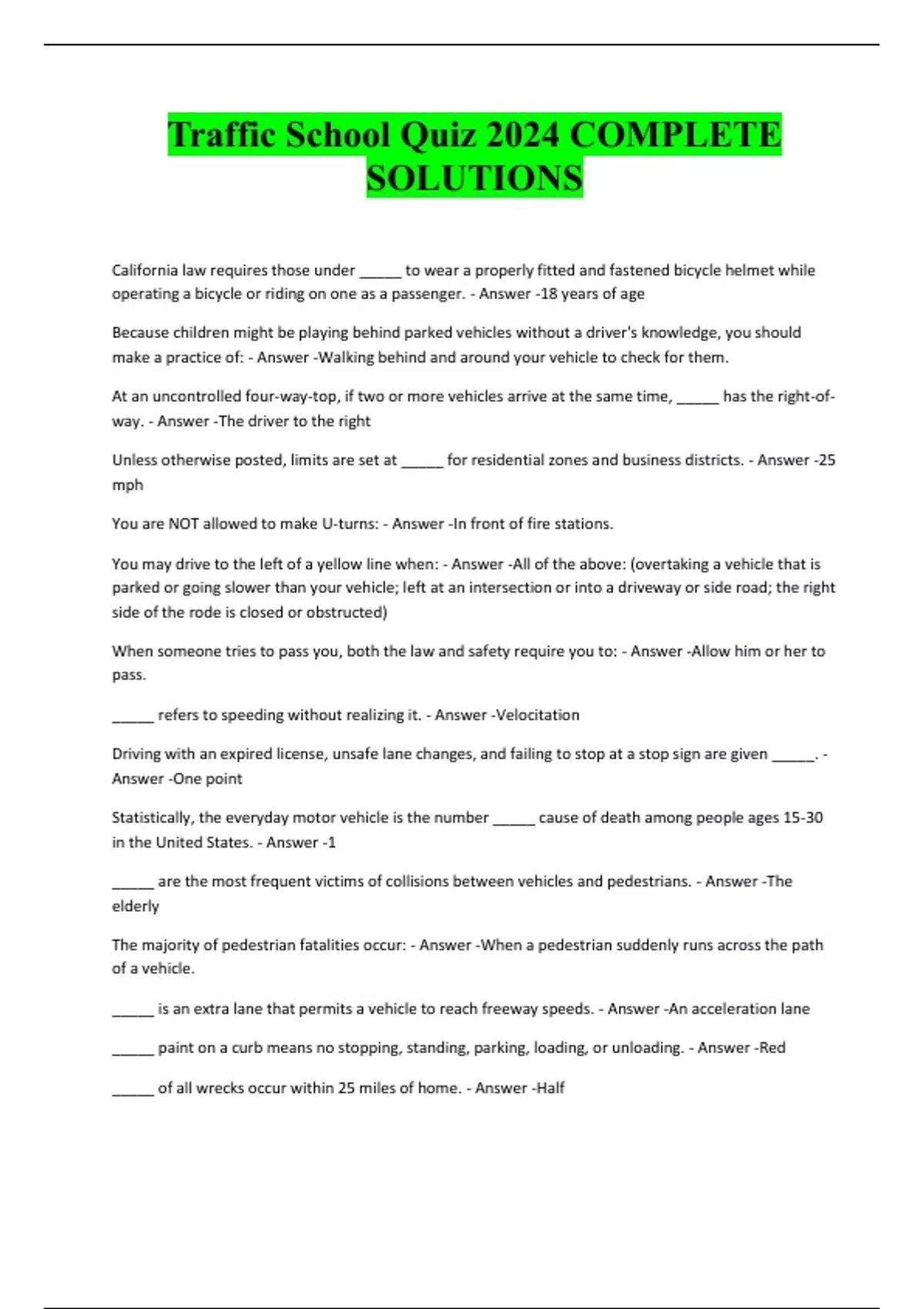 Traffic School Quiz 2024 COMPLETE SOLUTIONS

California law requires those under _____ to wear a properly fitted and fastened bicycle helmet while operating a bicycle or riding on one as a passenger. - Answer -18 years of age

Because children might be playing behind parked vehicles without a driver's knowledge, you should make a practice of: - Answer -Walking behind and around your vehicle to check for them.

At an uncontrolled four-way-top, if two or more vehicles arrive at the same time, _____ has the right-of-way. - Answer -The driver to the right

Unless otherwise posted, limits are set at _____ for residential zones and business districts. - Answer -25 mph

You are NOT allowed to make U-turns: - Answer -In front of fire stations.

You may drive to the left of a yellow line when: - Answer -All of the above: (overtaking a vehicle that is parked or going slower than your vehicle; left at an intersection or into a driveway or side road; the right side of the rode is closed or obstructed)

When someone tries to pass you, both the law and safety require you to: - Answer -Allow him or her to pass.

_____ refers to speeding without realizing it. - Answer -Velocitation

Driving with an expired license, unsafe lane changes, and failing to stop at a stop sign are given _____. - Answer -One point

Statistically, the everyday motor vehicle is the number _____ cause of death among people ages 15-30 in the United States. - Answer -1

_____ are the most frequent victims of collisions between vehicles and pedestrians. - Answer -The elderly

The majority of pedestrian fatalities occur: - Answer -When a pedestrian suddenly runs across the path of a vehicle.

_____ is an extra lane that permits a vehicle to reach freeway speeds. - Answer -An acceleration lane

_____ paint on a curb means no stopping, standing, parking, loading, or unloading. - Answer -Red

_____ of all wrecks occur within 25 miles of home. - Answer -Half